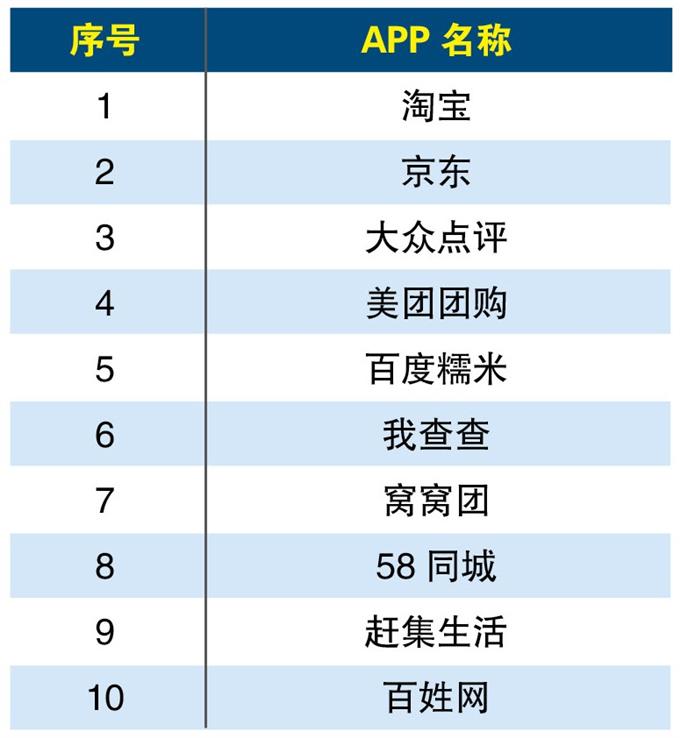 | 序号 | APP名称 |
|---|---|
| 1 | 淘宝 |
| 2 | 京东 |
| 3 | 大众点评 |
| 4 | 美团团购 |
| 5 | 百度糯米 |
| 6 | 我查查 |
| 7 | 窝窝团 |
| 8 | 58同城 |
| 9 | 赶集生活 |
| 10 | 百姓网 |